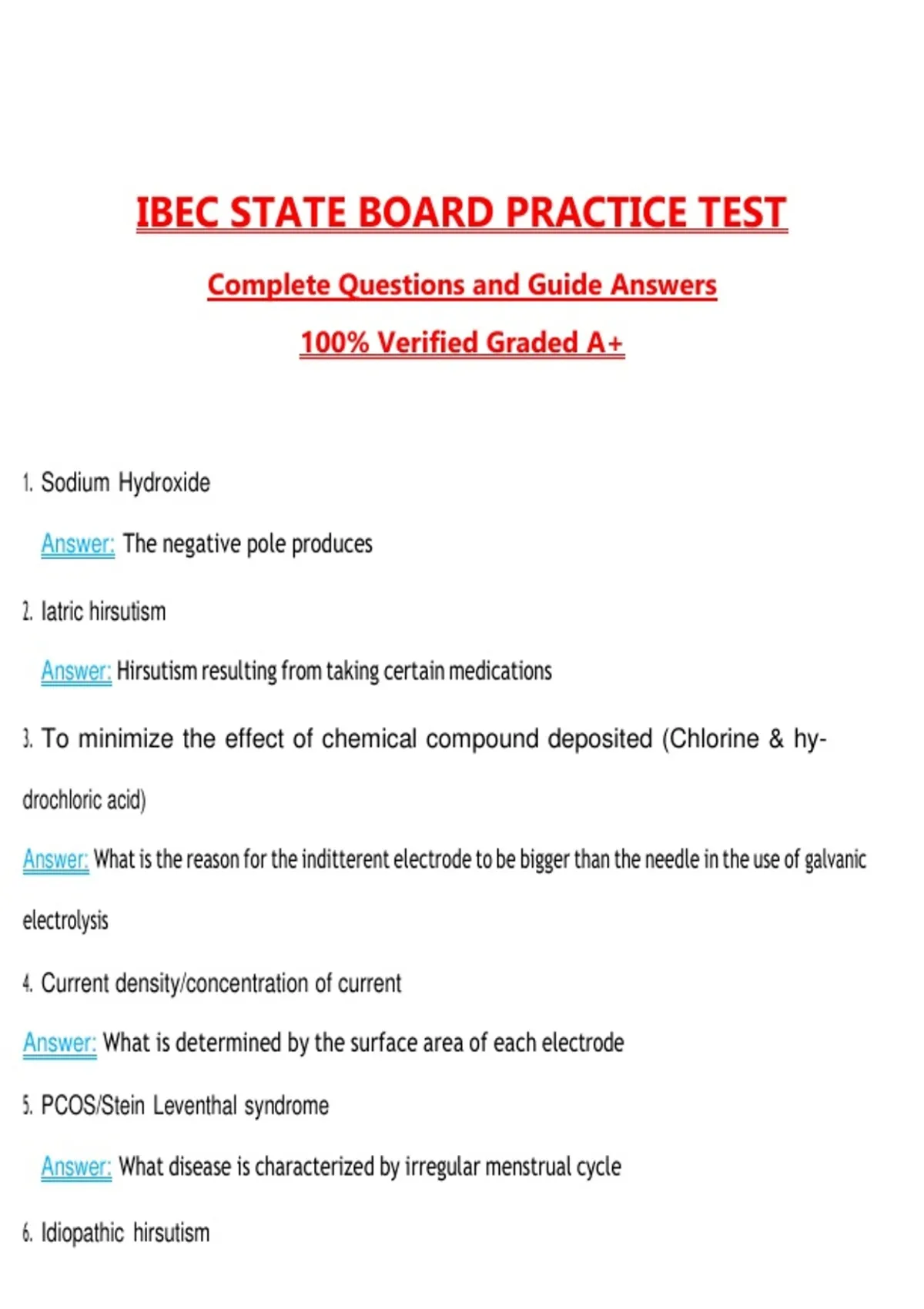 IBEC STATE BOARD PRACTICE TEST

Complete Questions and Guide Answers

100% Verified Graded A+

1. Sodium Hydroxide

Answer: The negative pole produces

2. Iatric hirsutism

Answer: Hirsutism resulting from taking certain medications

3. To minimize the effect of chemical compound deposited (Chlorine & hydrochloric acid)

Answer: What is the reason for the inditterent electrode to be bigger than the needle in the use of galvanic electrolysis

4. Current density/concentration of current

Answer: What is determined by the surface area of each electrode

5. PCOS/Stein Leventhal syndrome

Answer: What disease is characterized by irregular menstrual cycle

6. Idiopathic hirsutism